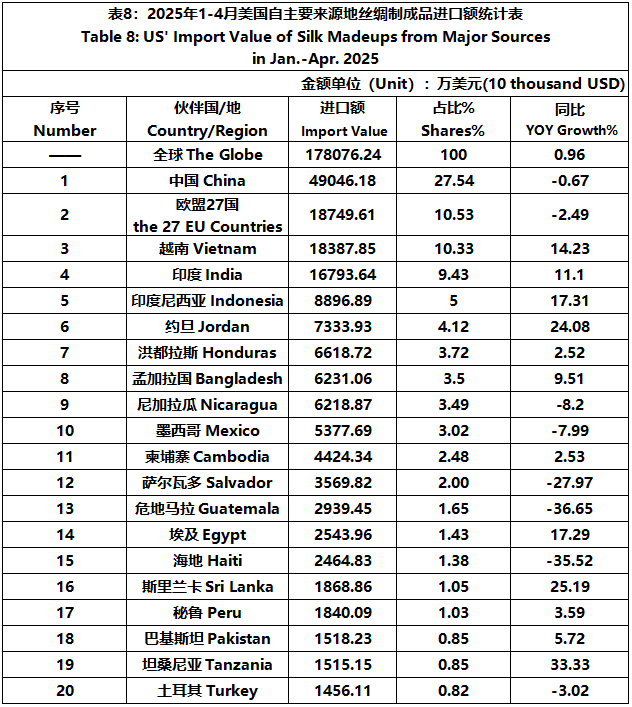 表8：2025年1-4月美国自主要来源地丝绸制成品进口额统计表
Table 8: US' Import Value of Silk Madeups from Major Sources in Jan.-Apr. 2025

金额单位（Unit）：万美元(10 thousand USD)

| 序号 Number | 伙伴国/地 Country/Region | 进口额 Import Value | 占比% Shares% | 同比 YOY Growth% |
|---|---|---|---|---|
| —— | 全球 The Globe | 178076.24 | 100 | 0.96 |
| 1 | 中国 China | 49046.18 | 27.54 | -0.67 |
| 2 | 欧盟27国 the 27 EU Countries | 18749.61 | 10.53 | -2.49 |
| 3 | 越南 Vietnam | 18387.85 | 10.33 | 14.23 |
| 4 | 印度 India | 16793.64 | 9.43 | 11.1 |
| 5 | 印度尼西亚 Indonesia | 8896.89 | 5 | 17.31 |
| 6 | 约旦 Jordan | 7333.93 | 4.12 | 24.08 |
| 7 | 洪都拉斯 Honduras | 6618.72 | 3.72 | 2.52 |
| 8 | 孟加拉国 Bangladesh | 6231.06 | 3.5 | 9.51 |
| 9 | 尼加拉瓜 Nicaragua | 6218.87 | 3.49 | -8.2 |
| 10 | 墨西哥 Mexico | 5377.69 | 3.02 | -7.99 |
| 11 | 柬埔寨 Cambodia | 4424.34 | 2.48 | 2.53 |
| 12 | 萨尔瓦多 Salvador | 3569.82 | 2.00 | -27.97 |
| 13 | 危地马拉 Guatemala | 2939.45 | 1.65 | -36.65 |
| 14 | 埃及 Egypt | 2543.96 | 1.43 | 17.29 |
| 15 | 海地 Haiti | 2464.83 | 1.38 | -35.52 |
| 16 | 斯里兰卡 Sri Lanka | 1868.86 | 1.05 | 25.19 |
| 17 | 秘鲁 Peru | 1840.09 | 1.03 | 3.59 |
| 18 | 巴基斯坦 Pakistan | 1518.23 | 0.85 | 5.72 |
| 19 | 坦桑尼亚 Tanzania | 1515.15 | 0.85 | 33.33 |
| 20 | 土耳其 Turkey | 1456.11 | 0.82 | -3.02 |